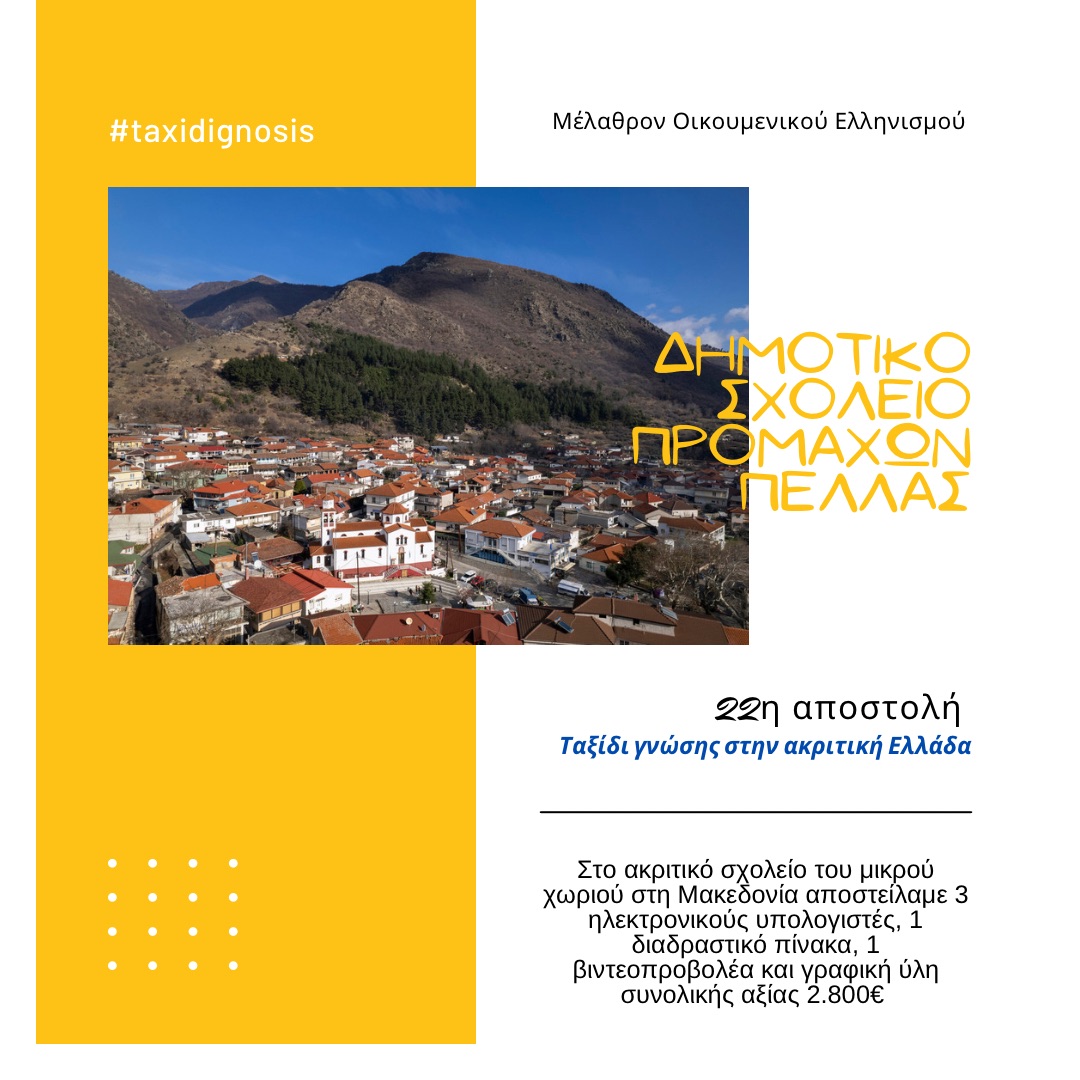 #taxidignosis

Μέλαθρον Οικουμενικού Ελληνισμού

ΔΗΜΟΤΙΚΟ
ΣΧΟΛΕΙΟ
ΠΡΟΜΑΧΩΝ
ΠΕΛΛΑΣ

22η αποστολή

Ταξίδι γνώσης στην ακριτική Ελλάδα

Στο ακριτικό σχολείο του μικρού χωριού στη Μακεδονία αποστείλαμε 3 ηλεκτρονικούς υπολογιστές, 1 διαδραστικό πίνακα, 1 βιντεοπροβολέα και γραφική ύλη συνολικής αξίας 2.800€